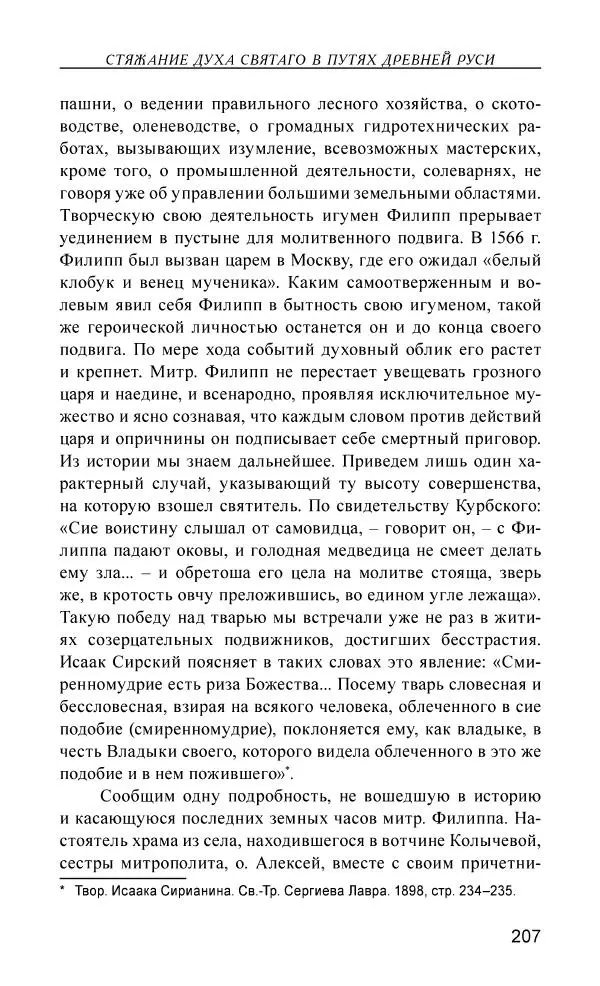 СТЯЖАНИЕ ДУХА СВЯТАГО В ПУТЯХ ДРЕВНЕЙ РУСИ

пашни, о ведении правильного лесного хозяйства, о скотоводстве, оленеводстве, о громадных гидротехнических работах, вызывающих изумление, всевозможных мастерских, кроме того, о промышленной деятельности, солеварнях, не говоря уже об управлении большими земельными областями. Творческую свою деятельность игумен Филипп прерывает уединением в пустыне для молитвенного подвига. В 1566 г. Филипп был вызван царем в Москву, где его ожидал «белый клобук и венец мученика». Каким самоотверженным и волевым явил себя Филипп в бытность свою игуменом, такой же героической личностью останется он и до конца своего подвига. По мере хода событий духовный облик его растет и крепнет. Митр. Филипп не перестает увещевать грозного царя и наедине, и всенародно, проявляя исключительное мужество и ясно сознавая, что каждым словом против действий царя и опричнины он подписывает себе смертный приговор. Из истории мы знаем дальнейшее. Приведем лишь один характерный случай, указывающий ту высоту совершенства, на которую взошел святитель. По свидетельству Курбского: «Сие воистину слышал от самовидца, – говорит он, – с Филиппа падают оковы, и голодная медведица не смеет делать ему зла... – и обретоша его цела на молитве стояща, зверь же, в кротость овчу преложившись, во едином угле лежаща». Такую победу над тварью мы встречали уже не раз в житиях созерцательных подвижников, достигших бесстрастия. Исаак Сирский поясняет в таких словах это явление: «Смиренномудрие есть риза Божества... Посему тварь словесная и бессловесная, взирая на всякого человека, облеченного в сие подобие (смиренномудрие), поклоняется ему, как владыке, в честь Владыки своего, которого видела облеченного в это же подобие и в нем пожившего»*.

Сообщим одну подробность, не вошедшую в историю и касающуюся последних земных часов митр. Филиппа. Настоятель храма из села, находившегося в вотчине Колычевой, сестры митрополита, о. Алексей, вместе с своим причетни-

* Твор. Исаака Сирианина. Св.-Тр. Сергиева Лавра. 1898, стр. 234–235.

207